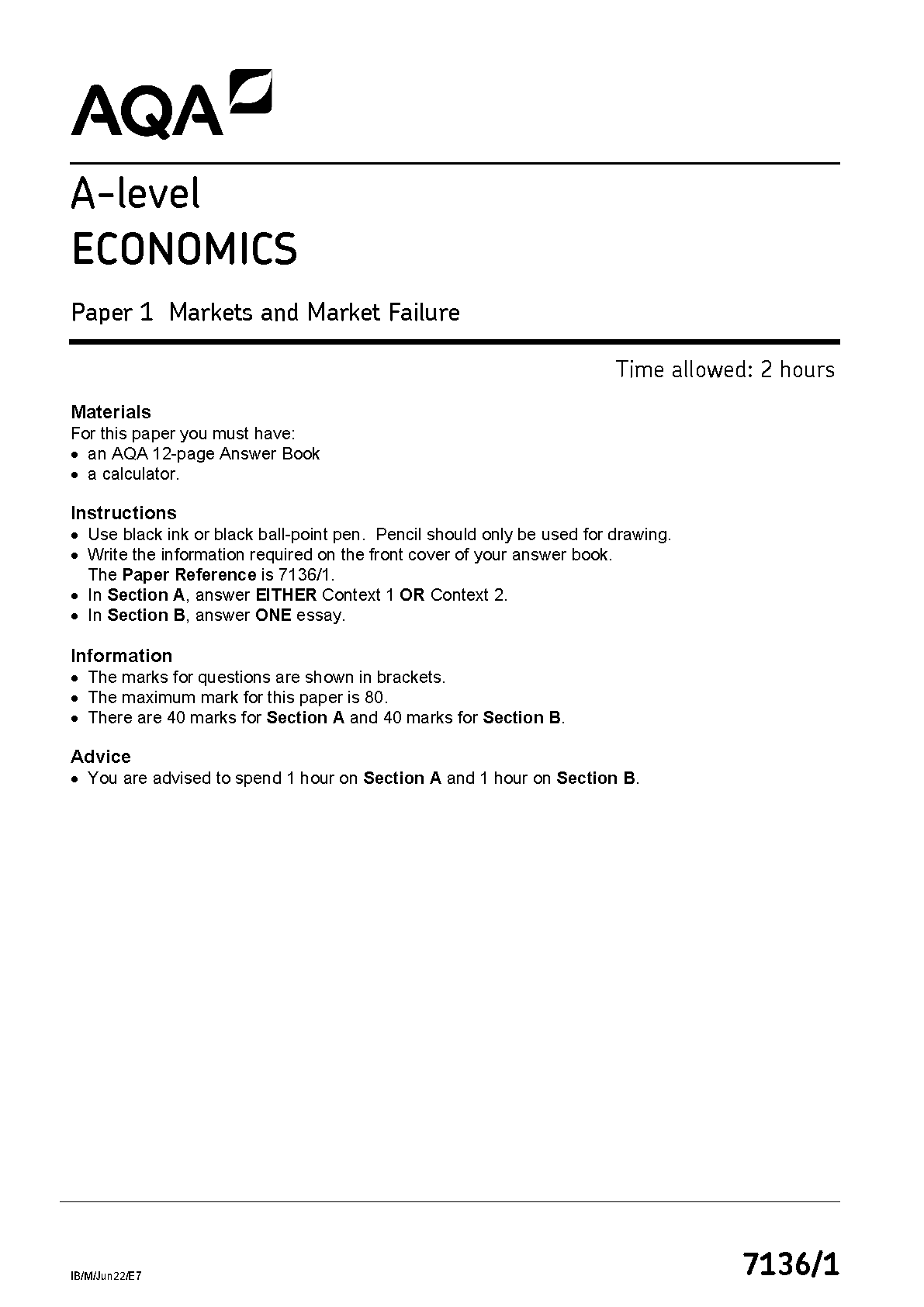 AQA

A-level
ECONOMICS

Paper 1 Markets and Market Failure

Time allowed: 2 hours

Materials
For this paper you must have:
• an AQA 12-page Answer Book
• a calculator.

Instructions
• Use black ink or black ball-point pen. Pencil should only be used for drawing.
• Write the information required on the front cover of your answer book. The Paper Reference is 7136/1.
• In Section A, answer EITHER Context 1 OR Context 2.
• In Section B, answer ONE essay.

Information
• The marks for questions are shown in brackets.
• The maximum mark for this paper is 80.
• There are 40 marks for Section A and 40 marks for Section B.

Advice
• You are advised to spend 1 hour on Section A and 1 hour on Section B.

IB/M/Jun22/E7

7136/1